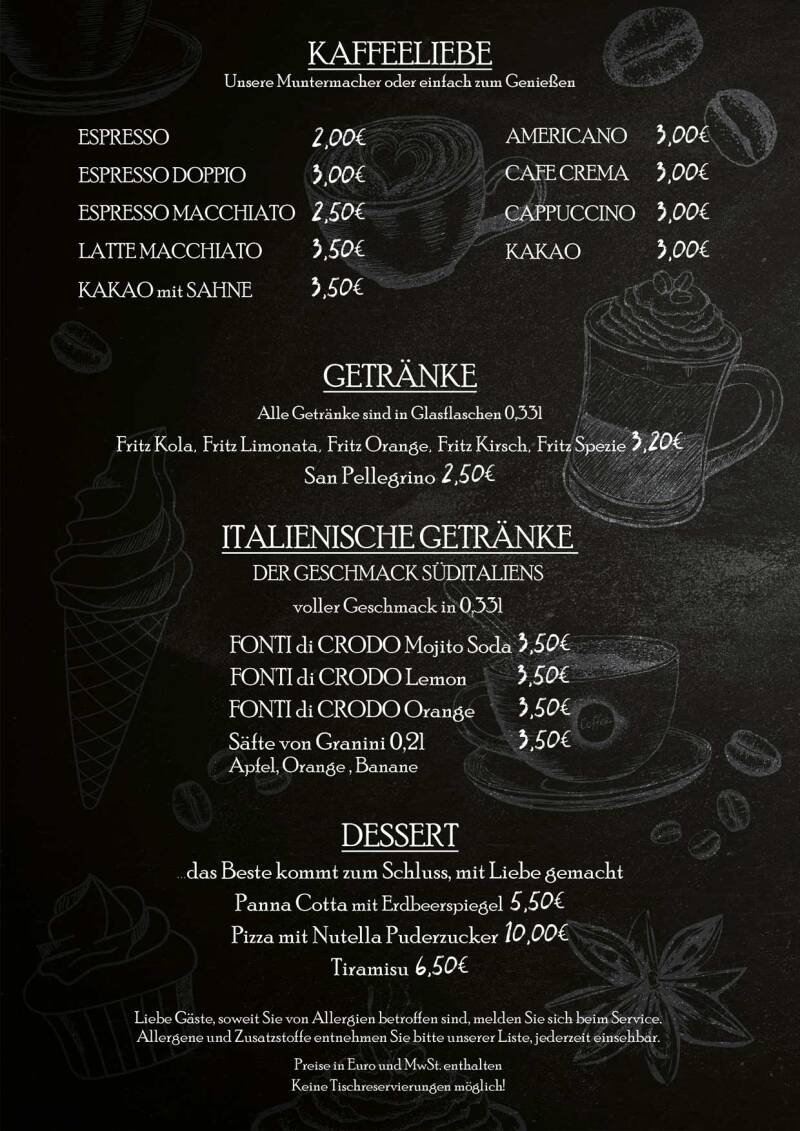 KAFFEELIEBE
Unsere Muntermacher oder einfach zum Genießen

ESPRESSO 2,00€
ESPRESSO DOPPIO 3,00€
ESPRESSO MACCHIATO 2,50€
LATTE MACCHIATO 3,50€
KAKAO mit SAHNE 3,50€

AMERICANO 3,00€
CAFE CREMA 3,00€
CAPPUCCINO 3,00€
KAKAO 3,00€

GETRÄNKE
Alle Getränke sind in Glasflaschen 0,33l
Fritz Kola, Fritz Limonata, Fritz Orange, Fritz Kirsch, Fritz Spezie 3,20€
San Pellegrino 2,50€

ITALIENISCHE GETRÄNKE
DER GESCHMACK SÜDITALIENS
voller Geschmack in 0,33l

FONTI di CRODO Mojito Soda 3,50€
FONTI di CRODO Lemon 3,50€
FONTI di CRODO Orange 3,50€
Säfte von Granini 0,2l 3,50€
Apfel, Orange , Banane

DESSERT
...das Beste kommt zum Schluss, mit Liebe gemacht
Panna Cotta mit Erdbeerspiegel 5,50€
Pizza mit Nutella Puderzucker 10,00€
Tiramisu 6,50€

Liebe Gäste, soweit Sie von Allergien betroffen sind, melden Sie sich beim Service. Allergene und Zusatzstoffe entnehmen Sie bitte unserer Liste, jederzeit einsehbar.

Preise in Euro und MwSt. enthalten
Keine Tischreservierungen möglich!